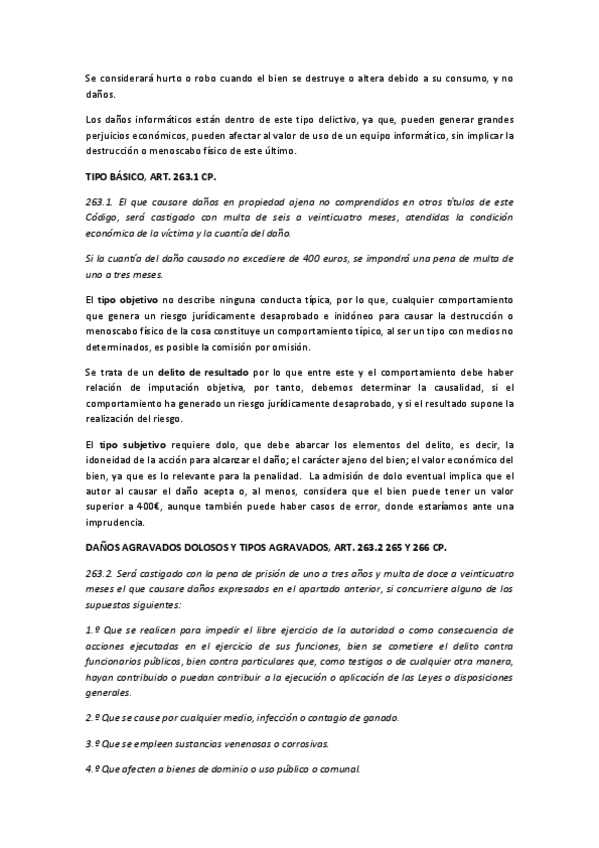 Se considerará hurto o robo cuando el bien se destruye o altera debido a su consumo, y no daños.

Los daños informáticos están dentro de este tipo delictivo, ya que, pueden generar grandes perjuicios económicos, pueden afectar al valor de uso de un equipo informático, sin implicar la destrucción o menoscabo físico de este último.

TIPO BÁSICO, ART. 263.1 CP.

263.1. El que causare daños en propiedad ajena no comprendidos en otros títulos de este Código, será castigado con multa de seis a veinticuatro meses, atendidas la condición económica de la víctima y la cuantía del daño.

Si la cuantía del daño causado no excediere de 400 euros, se impondrá una pena de multa de uno a tres meses.

El tipo objetivo no describe ninguna conducta típica, por lo que, cualquier comportamiento que genera un riesgo jurídicamente desaprobado e inidóneo para causar la destrucción o menoscabo físico de la cosa constituye un comportamiento típico, al ser un tipo con medios no determinados, es posible la comisión por omisión.

Se trata de un delito de resultado por lo que entre este y el comportamiento debe haber relación de imputación objetiva, por tanto, debemos determinar la causalidad, si el comportamiento ha generado un riesgo jurídicamente desaprobado, y si el resultado supone la realización del riesgo.

El tipo subjetivo requiere dolo, que debe abarcar los elementos del delito, es decir, la idoneidad de la acción para alcanzar el daño; el carácter ajeno del bien; el valor económico del bien, ya que es lo relevante para la penalidad. La admisión de dolo eventual implica que el autor al causar el daño acepta o, al menos, considera que el bien puede tener un valor superior a 400€, aunque también puede haber casos de error, donde estaríamos ante una imprudencia.

DAÑOS AGRAVADOS DOLOSOS Y TIPOS AGRAVADOS, ART. 263.2 265 Y 266 CP.

263.2. Será castigado con la pena de prisión de uno a tres años y multa de doce a veinticuatro meses el que causare daños expresados en el apartado anterior, si concurriere alguno de los supuestos siguientes:

1.º Que se realicen para impedir el libre ejercicio de la autoridad o como consecuencia de acciones ejecutadas en el ejercicio de sus funciones, bien se cometiere el delito contra funcionarios públicos, bien contra particulares que, como testigos o de cualquier otra manera, hayan contribuido o puedan contribuir a la ejecución o aplicación de las Leyes o disposiciones generales.

2.º Que se cause por cualquier medio, infección o contagio de ganado.

3.º Que se empleen sustancias venenosas o corrosivas.

4.º Que afecten a bienes de dominio o uso público o comunal.